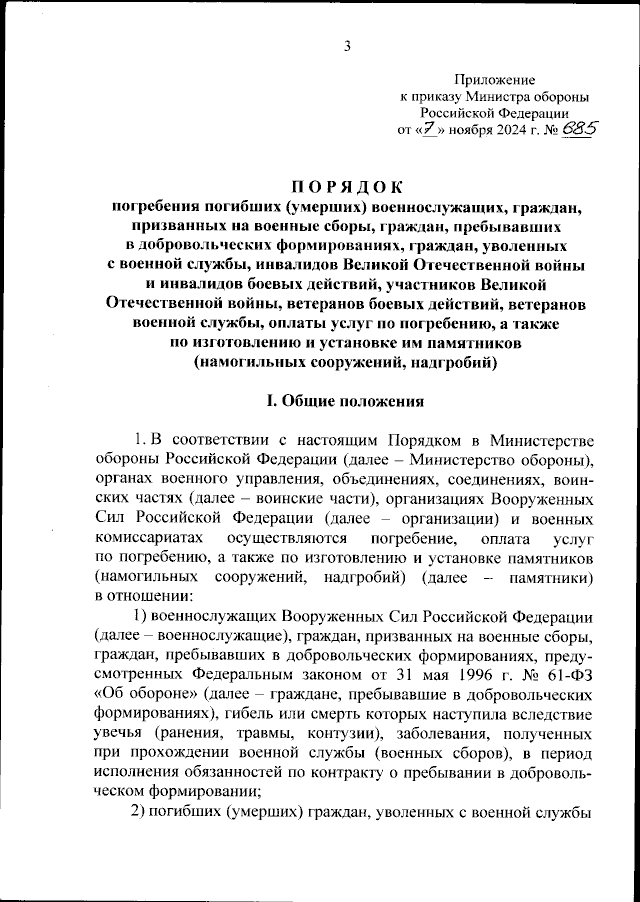 3

Приложение
к приказу Министра обороны
Российской Федерации
от «7» ноября 2024 г. № 685

ПОРЯДОК
погребения погибших (умерших) военнослужащих, граждан, призванных на военные сборы, граждан, пребывавших в добровольческих формированиях, граждан, уволенных с военной службы, инвалидов Великой Отечественной войны и инвалидов боевых действий, участников Великой Отечественной войны, ветеранов боевых действий, ветеранов военной службы, оплаты услуг по погребению, а также по изготовлению и установке им памятников (намогильных сооружений, надгробий)

I. Общие положения

1. В соответствии с настоящим Порядком в Министерстве обороны Российской Федерации (далее – Министерство обороны), органах военного управления, объединениях, соединениях, воинских частях (далее – воинские части), организациях Вооруженных Сил Российской Федерации (далее – организации) и военных комиссариатах осуществляются погребение, оплата услуг по погребению, а также по изготовлению и установке памятников (намогильных сооружений, надгробий) (далее – памятники) в отношении:

1) военнослужащих Вооруженных Сил Российской Федерации (далее – военнослужащие), граждан, призванных на военные сборы, граждан, пребывавших в добровольческих формированиях, предусмотренных Федеральным законом от 31 мая 1996 г. № 61-ФЗ «Об обороне» (далее – граждане, пребывавшие в добровольческих формированиях), гибель или смерть которых наступила вследствие увечья (ранения, травмы, контузии), заболевания, полученных при прохождении военной службы (военных сборов), в период исполнения обязанностей по контракту о пребывании в добровольческом формировании;

2) погибших (умерших) граждан, уволенных с военной службы